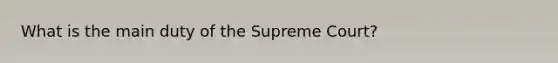 What is the main duty of the Supreme Court?